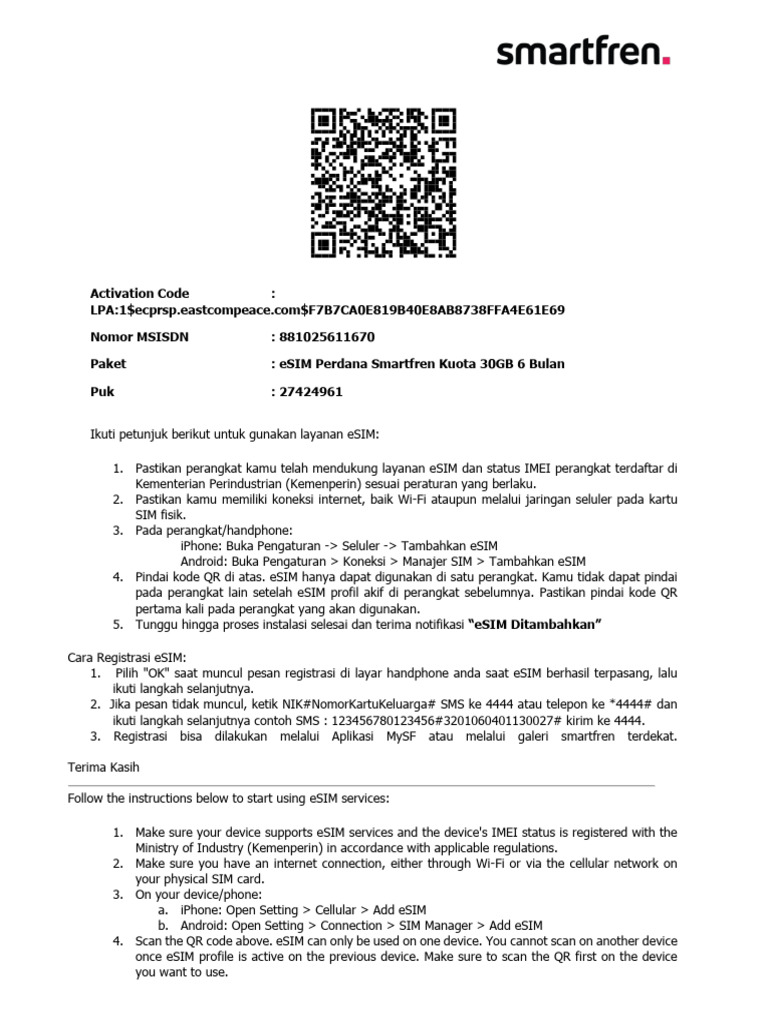 smartfren.

Activation Code :
LPA:1$ecprsp.eastcompeace.com$F7B7CA0E819B40E8AB8738FFA4E61E69

Nomor MSISDN : 881025611670

Paket : eSIM Perdana Smartfren Kuota 30GB 6 Bulan

Puk : 27424961

Ikuti petunjuk berikut untuk gunakan layanan eSIM:

1. Pastikan perangkat kamu telah mendukung layanan eSIM dan status IMEI perangkat terdaftar di Kementerian Perindustrian (Kemenperin) sesuai peraturan yang berlaku.
2. Pastikan kamu memiliki koneksi internet, baik Wi-Fi ataupun melalui jaringan seluler pada kartu SIM fisik.
3. Pada perangkat/handphone:
iPhone: Buka Pengaturan -> Seluler -> Tambahkan eSIM
Android: Buka Pengaturan > Koneksi > Manajer SIM > Tambahkan eSIM
4. Pindai kode QR di atas. eSIM hanya dapat digunakan di satu perangkat. Kamu tidak dapat pindai pada perangkat lain setelah eSIM profil akif di perangkat sebelumnya. Pastikan pindai kode QR pertama kali pada perangkat yang akan digunakan.
5. Tunggu hingga proses instalasi selesai dan terima notifikasi "eSIM Ditambahkan"

Cara Registrasi eSIM:
1. Pilih "OK" saat muncul pesan registrasi di layar handphone anda saat eSIM berhasil terpasang, lalu ikuti langkah selanjutnya.
2. Jika pesan tidak muncul, ketik NIK#NomorKartuKeluarga# SMS ke 4444 atau telepon ke *4444# dan ikuti langkah selanjutnya contoh SMS : 123456780123456#3201060401130027# kirim ke 4444.
3. Registrasi bisa dilakukan melalui Aplikasi MySF atau melalui galeri smartfren terdekat.

Terima Kasih

Follow the instructions below to start using eSIM services:

1. Make sure your device supports eSIM services and the device's IMEI status is registered with the Ministry of Industry (Kemenperin) in accordance with applicable regulations.
2. Make sure you have an internet connection, either through Wi-Fi or via the cellular network on your physical SIM card.
3. On your device/phone:
a. iPhone: Open Setting > Cellular > Add eSIM
b. Android: Open Setting > Connection > SIM Manager > Add eSIM
4. Scan the QR code above. eSIM can only be used on one device. You cannot scan on another device once eSIM profile is active on the previous device. Make sure to scan the QR first on the device you want to use.